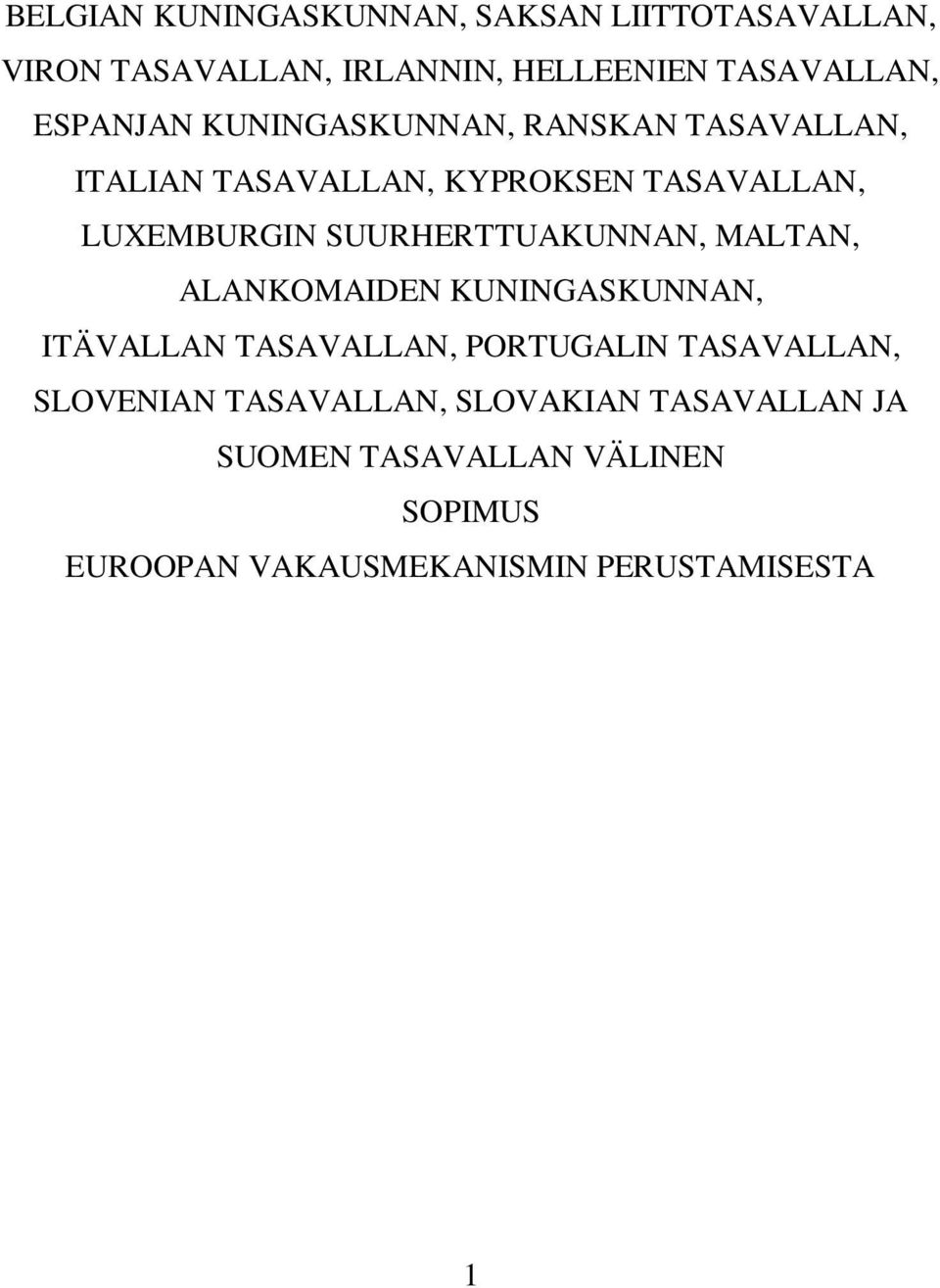 BELGIAN KUNINGASKUNNAN, SAKSAN LIITTOTASAVALLAN, VIRON TASAVALLAN, IRLANNIN, HELLEENIEN TASAVALLAN, ESPANJAN KUNINGASKUNNAN, RANSKAN TASAVALLAN, ITALIAN TASAVALLAN, KYPROKSEN TASAVALLAN, LUXEMBURGIN SUURHERTTUAKUNNAN, MALTAN, ALANKOMAIDEN KUNINGASKUNNAN, ITÄVALLAN TASAVALLAN, PORTUGALIN TASAVALLAN, SLOVENIAN TASAVALLAN, SLOVAKIAN TASAVALLAN JA SUOMEN TASAVALLAN VÄLINEN

SOPIMUS

EUROOPAN VAKAUSMEKANISMIN PERUSTAMISESTA

1